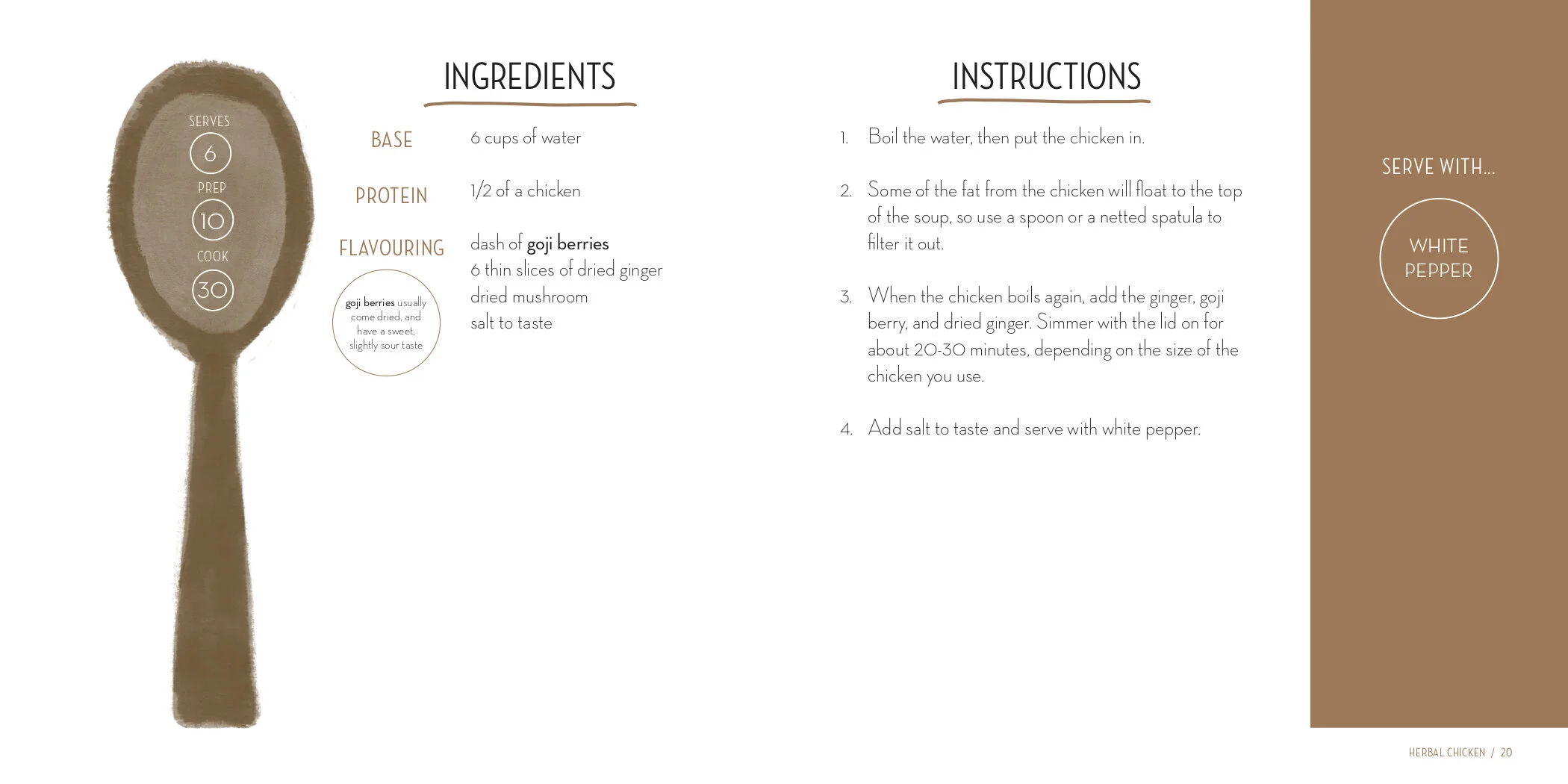 SERVES
6
PREP
10
COOK
30

INGREDIENTS

BASE
6 cups of water

PROTEIN
1/2 of a chicken

FLAVOURING
dash of goji berries
6 thin slices of dried ginger
dried mushroom
salt to taste

goji berries usually come dried, and have a sweet, slightly sour taste

INSTRUCTIONS

1. Boil the water, then put the chicken in.

2. Some of the fat from the chicken will float to the top of the soup, so use a spoon or a netted spatula to filter it out.

3. When the chicken boils again, add the ginger, goji berry, and dried ginger. Simmer with the lid on for about 20-30 minutes, depending on the size of the chicken you use.

4. Add salt to taste and serve with white pepper.

SERVE WITH...

WHITE PEPPER

HERBAL CHICKEN / 20